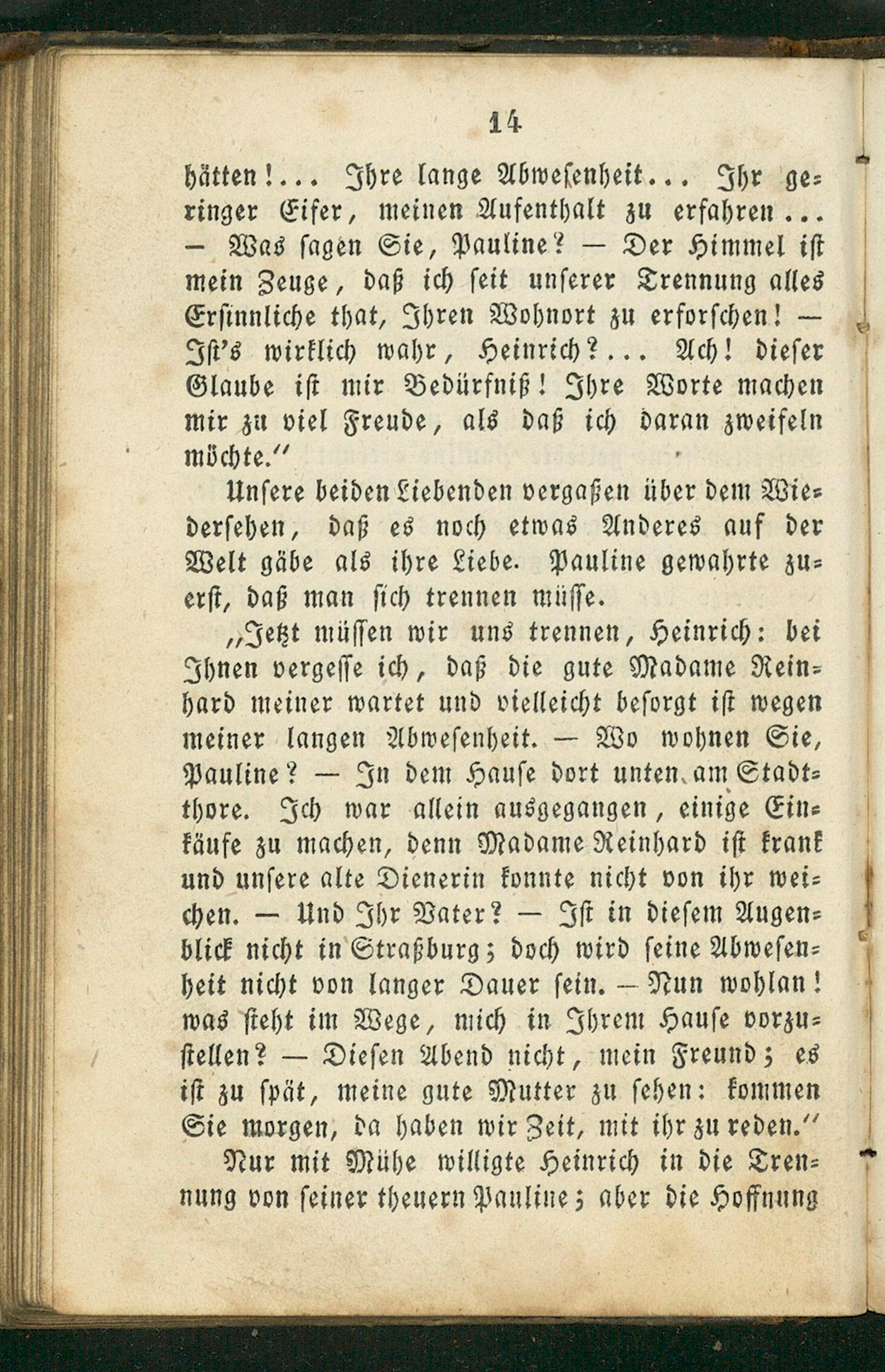 14

hätten!... Ihre lange Abwesenheit... Ihr geringer Eifer, meinen Aufenthalt zu erfahren... — Was sagen Sie, Pauline? — Der Himmel ist mein Zeuge, daß ich seit unserer Trennung alles Ersinnliche that, Ihren Wohnort zu erforschen! — Ist's wirklich wahr, Heinrich?... Ach! dieser Glaube ist mir Bedürfniß! Ihre Worte machen mir zu viel Freude, als daß ich daran zweifeln möchte."

Unsere beiden Liebenden vergaßen über dem Wiedersehen, daß es noch etwas Anderes auf der Welt gäbe als ihre Liebe. Pauline gewahrte zuerst, daß man sich trennen müsse.

„Jetzt müssen wir uns trennen, Heinrich: bei Ihnen vergesse ich, daß die gute Madame Reinhard meiner wartet und vielleicht besorgt ist wegen meiner langen Abwesenheit. — Wo wohnen Sie, Pauline? — In dem Hause dort unten am Stadtthore. Ich war allein ausgegangen, einige Einkäufe zu machen, denn Madame Reinhard ist krank und unsere alte Dienerin konnte nicht von ihr weichen. — Und Ihr Vater? — Ist in diesem Augenblick nicht in Straßburg; doch wird seine Abwesenheit nicht von langer Dauer sein. — Nun wohlan! was steht im Wege, mich in Ihrem Hause vorzustellen? — Diesen Abend nicht, mein Freund; es ist zu spät, meine gute Mutter zu sehen: kommen Sie morgen, da haben wir Zeit, mit ihr zu reden."

Nur mit Mühe willigte Heinrich in die Trennung von seiner theuern Pauline; aber die Hoffnung